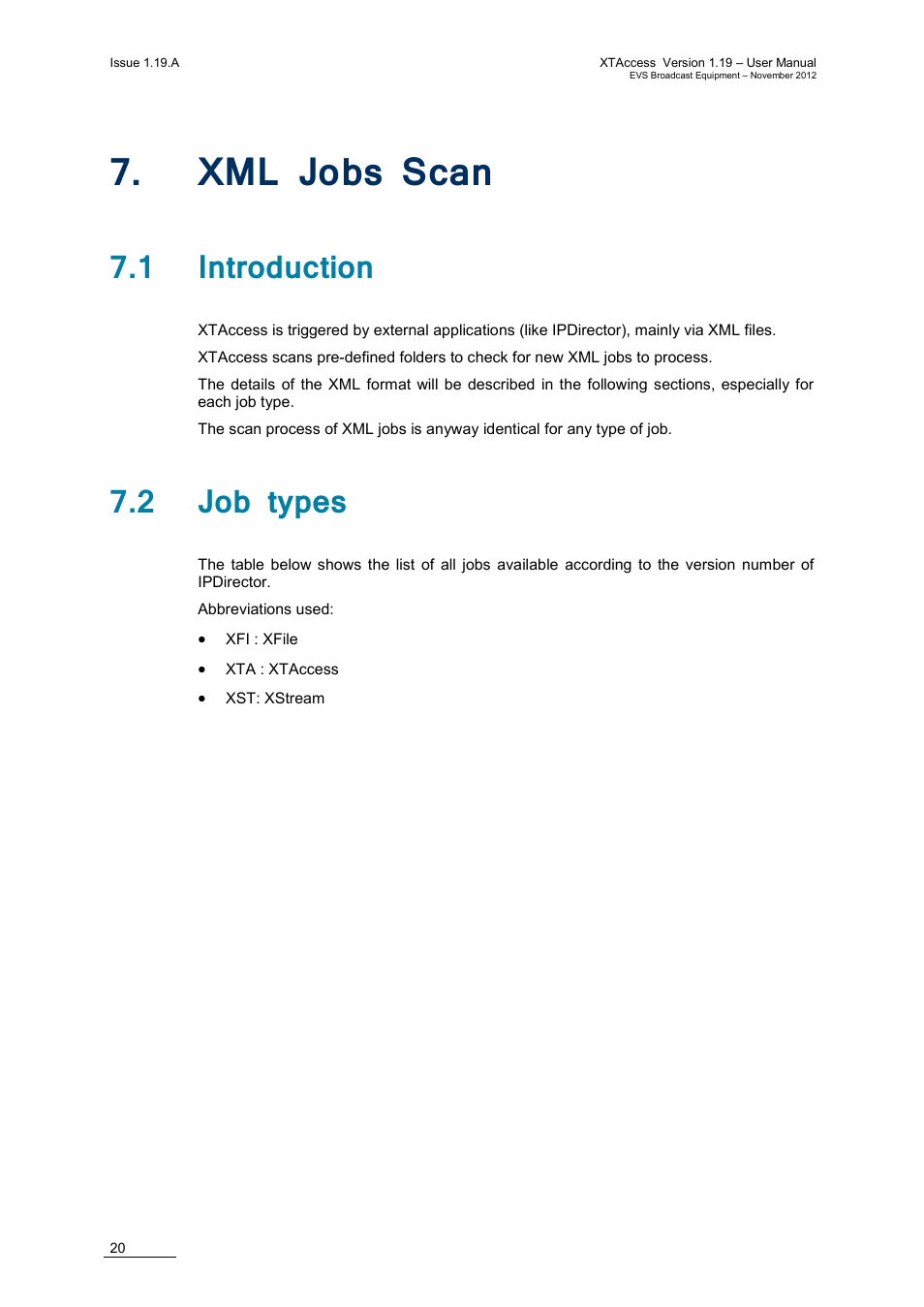 Issue 1.19.A

XTAccess Version 1.19 – User Manual
EVS Broadcast Equipment – November 2012

7. XML Jobs Scan

7.1 Introduction

XTAccess is triggered by external applications (like IPDirector), mainly via XML files.

XTAccess scans pre-defined folders to check for new XML jobs to process.

The details of the XML format will be described in the following sections, especially for each job type.

The scan process of XML jobs is anyway identical for any type of job.

7.2 Job types

The table below shows the list of all jobs available according to the version number of IPDirector.

Abbreviations used:

• XFI : XFile

• XTA : XTAccess

• XST: XStream

20